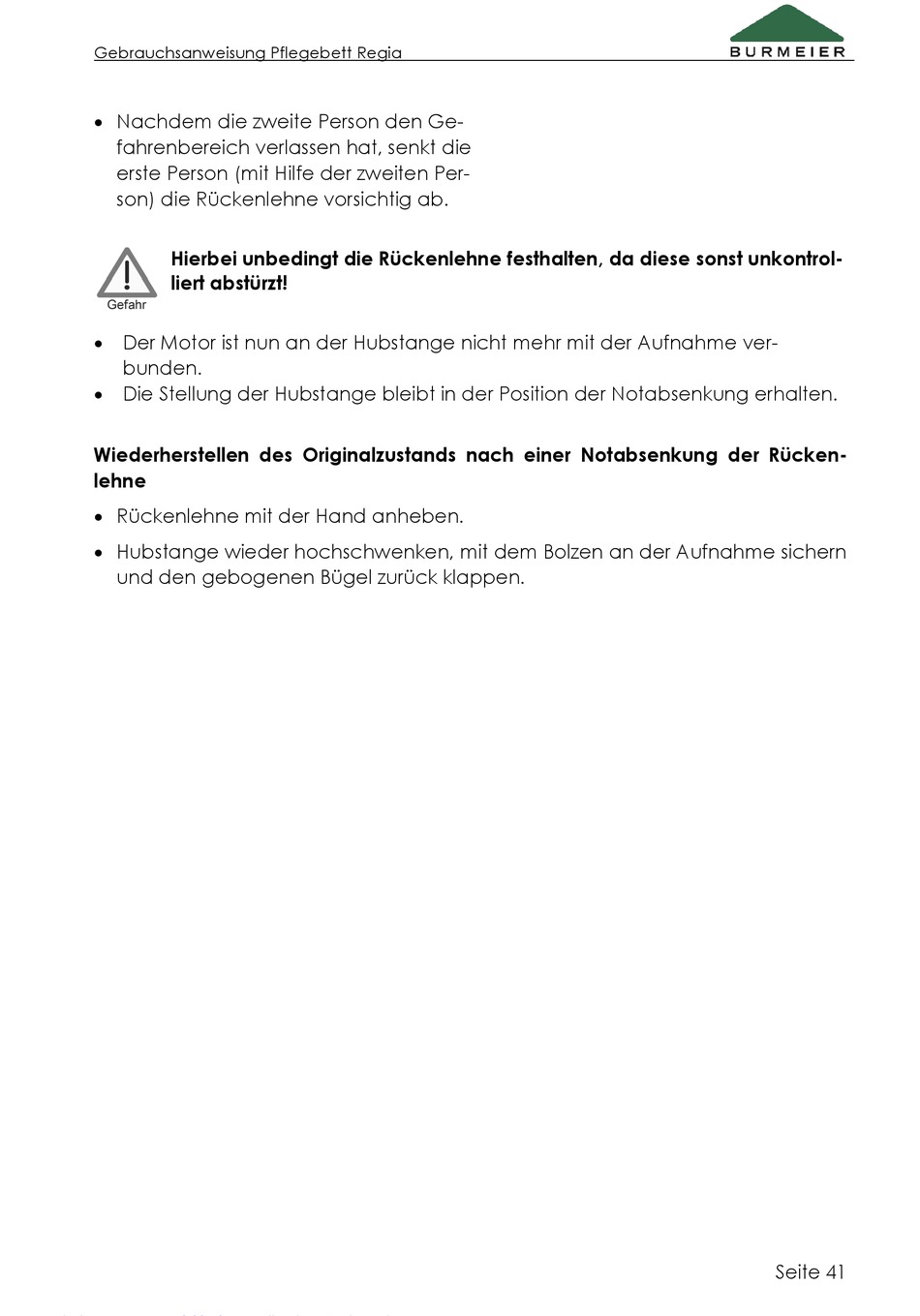 Gebrauchsanweisung Pflegebett Regia

BURMEIER

• Nachdem die zweite Person den Gefahrenbereich verlassen hat, senkt die erste Person (mit Hilfe der zweiten Person) die Rückenlehne vorsichtig ab.

Gefahr

**Hierbei unbedingt die Rückenlehne festhalten, da diese sonst unkontrolliert abstürzt!**

• Der Motor ist nun an der Hubstange nicht mehr mit der Aufnahme verbunden.
• Die Stellung der Hubstange bleibt in der Position der Notabsenkung erhalten.

**Wiederherstellen des Originalzustands nach einer Notabsenkung der Rückenlehne**

• Rückenlehne mit der Hand anheben.

• Hubstange wieder hochschwenken, mit dem Bolzen an der Aufnahme sichern und den gebogenen Bügel zurück klappen.

Seite 41